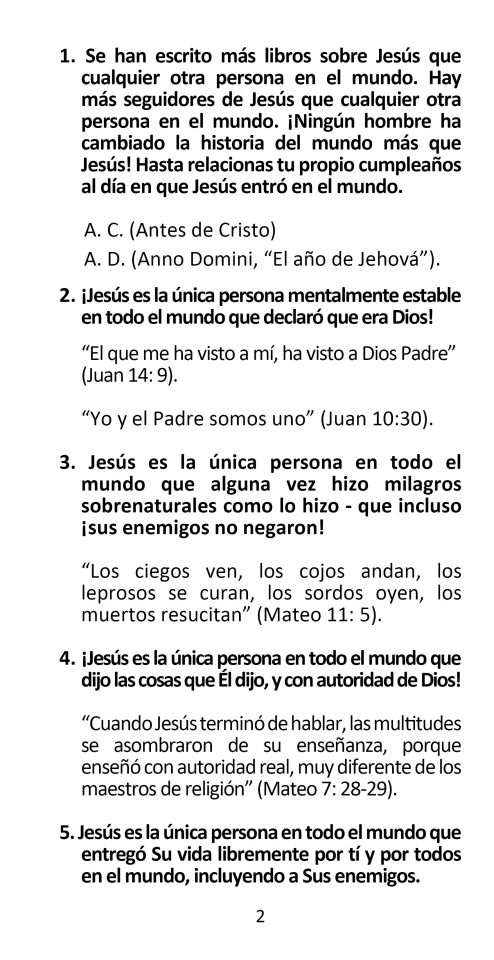 1. Se han escrito más libros sobre Jesús que cualquier otra persona en el mundo. Hay más seguidores de Jesús que cualquier otra persona en el mundo. ¡Ningún hombre ha cambiado la historia del mundo más que Jesús! Hasta relacionas tu propio cumpleaños al día en que Jesús entró en el mundo.

A. C. (Antes de Cristo)
A. D. (Anno Domini, “El año de Jehová”).

2. ¡Jesús es la única persona mentalmente estable en todo el mundo que declaró que era Dios!

“El que me ha visto a mí, ha visto a Dios Padre” (Juan 14: 9).

“Yo y el Padre somos uno” (Juan 10:30).

3. Jesús es la única persona en todo el mundo que alguna vez hizo milagros sobrenaturales como lo hizo - que incluso ¡sus enemigos no negaron!

“Los ciegos ven, los cojos andan, los leprosos se curan, los sordos oyen, los muertos resucitan” (Mateo 11: 5).

4. ¡Jesús es la única persona en todo el mundo que dijo las cosas que Él dijo, y con autoridad de Dios!

“Cuando Jesús terminó de hablar, las multitudes se asombraron de su enseñanza, porque enseñó con autoridad real, muy diferente de los maestros de religión” (Mateo 7: 28-29).

5. Jesús es la única persona en todo el mundo que entregó Su vida libremente por tí y por todos en el mundo, incluyendo a Sus enemigos.

2